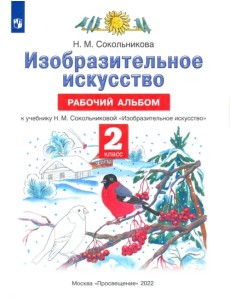 Н. М. Сокольникова

Изобразительное искусство

РАБОЧИЙ АЛЬБОМ

к учебнику Н. М. Сокольниковой «Изобразительное искусство»

2 класс

Москва «Просвещение» 2022